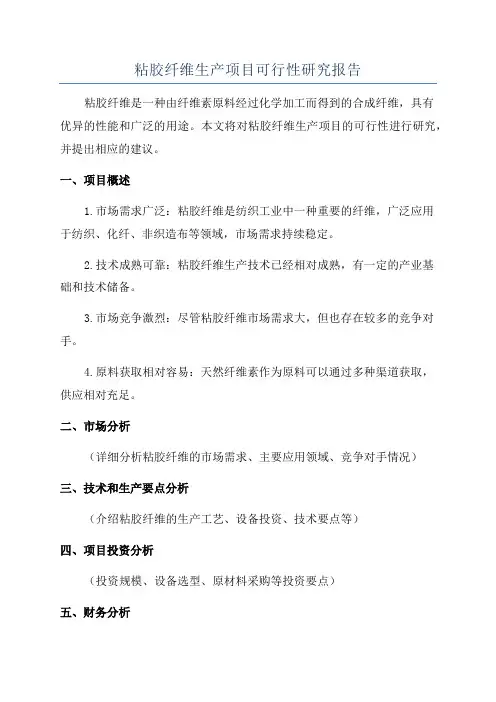 粘胶纤维生产项目可行性研究报告

粘胶纤维是一种由纤维素原料经过化学加工而得到的合成纤维，具有优异的性能和广泛的用途。本文将对粘胶纤维生产项目的可行性进行研究，并提出相应的建议。

一、项目概述

1.市场需求广泛：粘胶纤维是纺织工业中一种重要的纤维，广泛应用于纺织、化纤、非织造布等领域，市场需求持续稳定。

2.技术成熟可靠：粘胶纤维生产技术已经相对成熟，有一定的产业基础和技术储备。

3.市场竞争激烈：尽管粘胶纤维市场需求大，但也存在较多的竞争对手。

4.原料获取相对容易：天然纤维素作为原料可以通过多种渠道获取，供应相对充足。

二、市场分析

（详细分析粘胶纤维的市场需求、主要应用领域、竞争对手情况）

三、技术和生产要点分析

（介绍粘胶纤维的生产工艺、设备投资、技术要点等）

四、项目投资分析

（投资规模、设备选型、原材料采购等投资要点）

五、财务分析